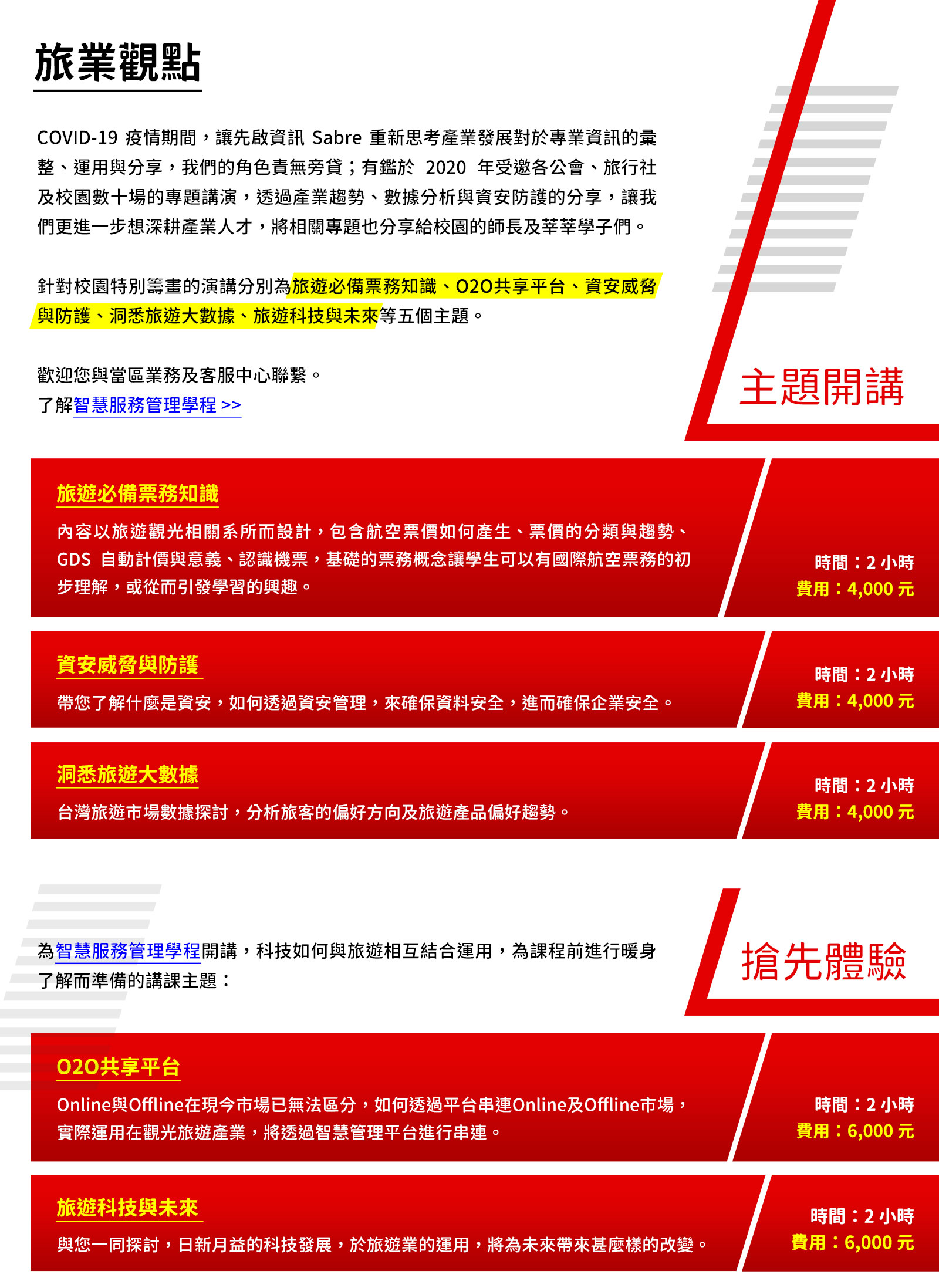 旅業觀點

COVID-19 疫情期間，讓先啟資訊 Sabre 重新思考產業發展對於專業資訊的彙整、運用與分享，我們的角色責無旁貸；有鑑於 2020 年受邀各公會、旅行社及校園數十場的專題講演，透過產業趨勢、數據分析與資安防護的分享，讓我們更進一步想深耕產業人才，將相關專題也分享給校園的師長及莘莘學子們。

針對校園特別籌畫的演講分別為旅遊必備票務知識、O2O共享平台、資安威脅與防護、洞悉旅遊大數據、旅遊科技與未來等五個主題。

歡迎您與當區業務及客服中心聯繫。
了解智慧服務管理學程 >>

主題開講

旅遊必備票務知識
內容以旅遊觀光相關系所而設計，包含航空票價如何產生、票價的分類與趨勢、GDS 自動計價與意義、認識機票，基礎的票務概念讓學生可以有國際航空票務的初步理解，或從而引發學習的興趣。
時間：2 小時
費用：4,000 元

資安威脅與防護
帶您了解什麼是資安，如何透過資安管理，來確保資料安全，進而確保企業安全。
時間：2 小時
費用：4,000 元

洞悉旅遊大數據
台灣旅遊市場數據探討，分析旅客的偏好方向及旅遊產品偏好趨勢。
時間：2 小時
費用：4,000 元

為智慧服務管理學程開講，科技如何與旅遊相互結合運用，為課程前進行暖身了解而準備的講課主題：

搶先體驗

O2O共享平台
Online與Offline在現今市場已無法區分，如何透過平台串連Online及Offline市場，實際運用在觀光旅遊產業，將透過智慧管理平台進行串連。
時間：2 小時
費用：6,000 元

旅遊科技與未來
與您一同探討，日新月益的科技發展，於旅遊業的運用，將為未來帶來甚麼樣的改變。
時間：2 小時
費用：6,000 元